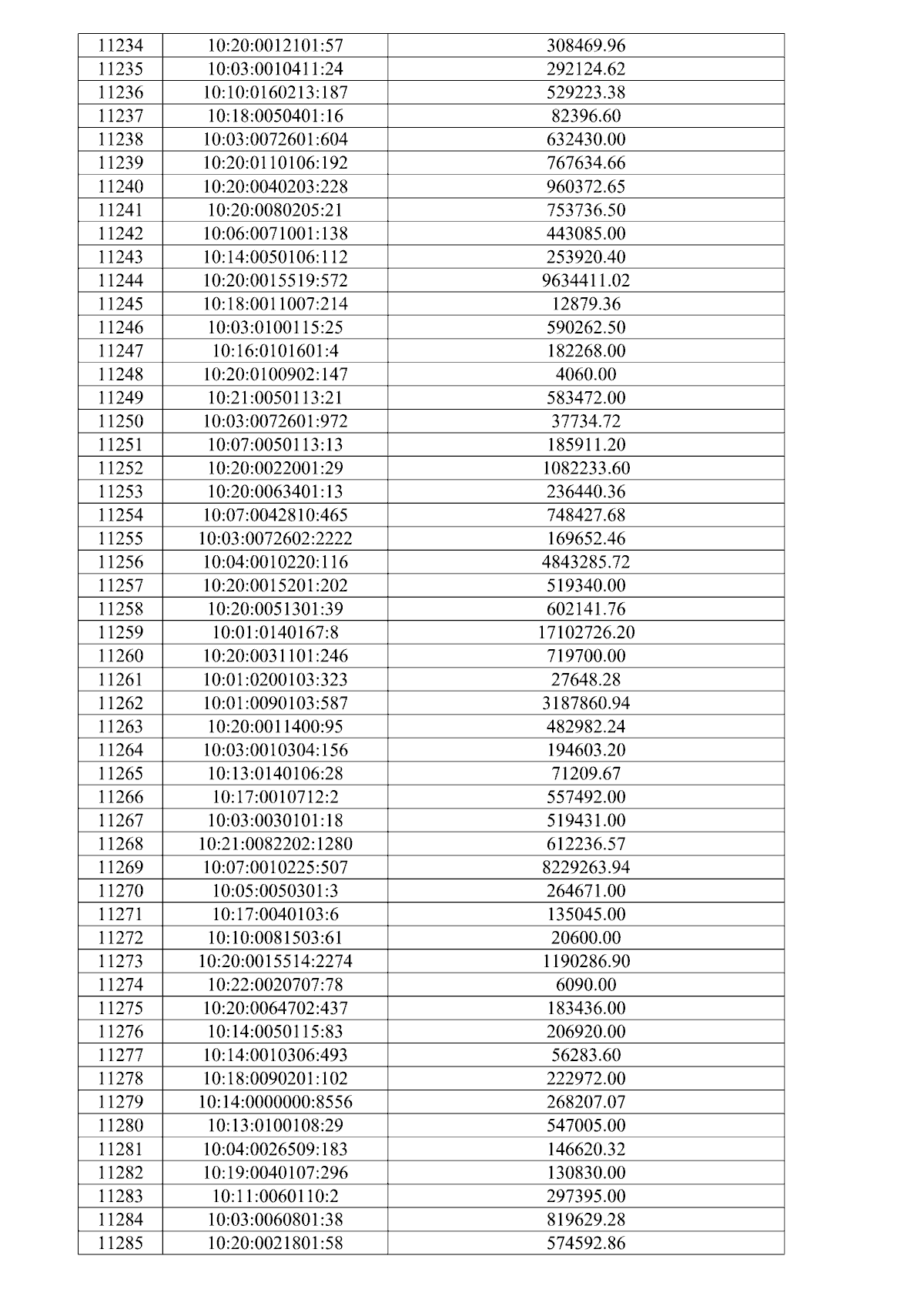 | 11234 | 10:20:0012101:57 | 308469.96 |
|---|---|---|
| 11235 | 10:03:0010411:24 | 292124.62 |
| 11236 | 10:10:0160213:187 | 529223.38 |
| 11237 | 10:18:0050401:16 | 82396.60 |
| 11238 | 10:03:0072601:604 | 632430.00 |
| 11239 | 10:20:0110106:192 | 767634.66 |
| 11240 | 10:20:0040203:228 | 960372.65 |
| 11241 | 10:20:0080205:21 | 753736.50 |
| 11242 | 10:06:0071001:138 | 443085.00 |
| 11243 | 10:14:0050106:112 | 253920.40 |
| 11244 | 10:20:0015519:572 | 9634411.02 |
| 11245 | 10:18:0011007:214 | 12879.36 |
| 11246 | 10:03:0100115:25 | 590262.50 |
| 11247 | 10:16:0101601:4 | 182268.00 |
| 11248 | 10:20:0100902:147 | 4060.00 |
| 11249 | 10:21:0050113:21 | 583472.00 |
| 11250 | 10:03:0072601:972 | 37734.72 |
| 11251 | 10:07:0050113:13 | 185911.20 |
| 11252 | 10:20:0022001:29 | 1082233.60 |
| 11253 | 10:20:0063401:13 | 236440.36 |
| 11254 | 10:07:0042810:465 | 748427.68 |
| 11255 | 10:03:0072602:2222 | 169652.46 |
| 11256 | 10:04:0010220:116 | 4843285.72 |
| 11257 | 10:20:0015201:202 | 519340.00 |
| 11258 | 10:20:0051301:39 | 602141.76 |
| 11259 | 10:01:0140167:8 | 17102726.20 |
| 11260 | 10:20:0031101:246 | 719700.00 |
| 11261 | 10:01:0200103:323 | 27648.28 |
| 11262 | 10:01:0090103:587 | 3187860.94 |
| 11263 | 10:20:0011400:95 | 482982.24 |
| 11264 | 10:03:0010304:156 | 194603.20 |
| 11265 | 10:13:0140106:28 | 71209.67 |
| 11266 | 10:17:0010712:2 | 557492.00 |
| 11267 | 10:03:0030101:18 | 519431.00 |
| 11268 | 10:21:0082202:1280 | 612236.57 |
| 11269 | 10:07:0010225:507 | 8229263.94 |
| 11270 | 10:05:0050301:3 | 264671.00 |
| 11271 | 10:17:0040103:6 | 135045.00 |
| 11272 | 10:10:0081503:61 | 20600.00 |
| 11273 | 10:20:0015514:2274 | 1190286.90 |
| 11274 | 10:22:0020707:78 | 6090.00 |
| 11275 | 10:20:0064702:437 | 183436.00 |
| 11276 | 10:14:0050115:83 | 206920.00 |
| 11277 | 10:14:0010306:493 | 56283.60 |
| 11278 | 10:18:0090201:102 | 222972.00 |
| 11279 | 10:14:0000000:8556 | 268207.07 |
| 11280 | 10:13:0100108:29 | 547005.00 |
| 11281 | 10:04:0026509:183 | 146620.32 |
| 11282 | 10:19:0040107:296 | 130830.00 |
| 11283 | 10:11:0060110:2 | 297395.00 |
| 11284 | 10:03:0060801:38 | 819629.28 |
| 11285 | 10:20:0021801:58 | 574592.86 |